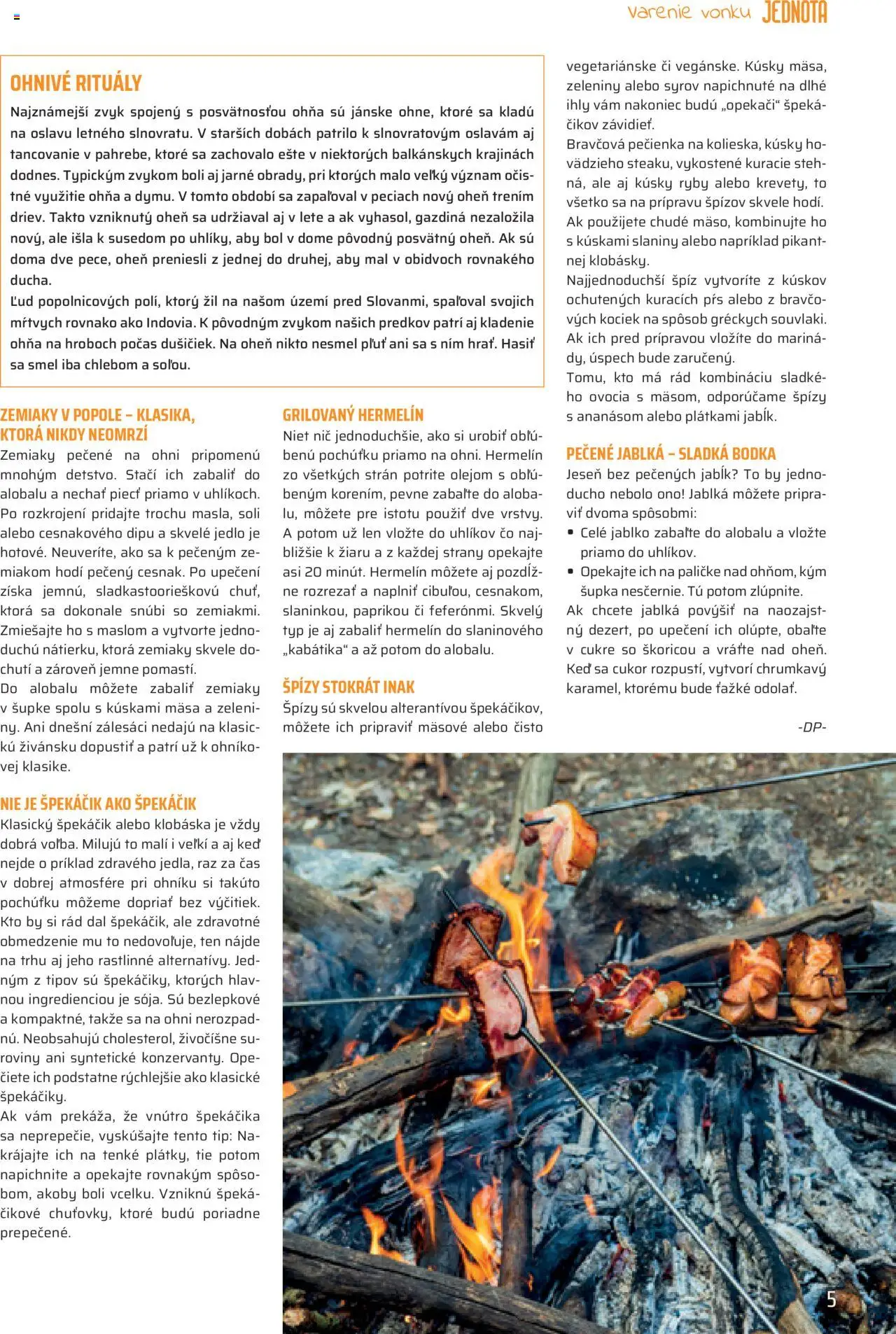 varenie vonku JEDNOTA

OHNIVÉ RITUÁLY

Najznámejší zvyk spojený s posvätnosťou ohňa sú jánske ohne, ktoré sa kladú na oslavu letného slnovratu. V starších dobách patrilo k slnovratovým oslavám aj tancovanie v pahrebe, ktoré sa zachovalo ešte v niektorých balkánskych krajinách dodnes. Typickým zvykom boli aj jarné obrady, pri ktorých malo veľký význam očistné využitie ohňa a dymu. V tomto období sa zapaľoval v peciach nový oheň trením driev. Takto vzniknutý oheň sa udržiaval aj v lete a ak vyhasol, gazdiná nezaložila nový, ale išla k susedom po uhlíky, aby bol v dome pôvodný posvätný oheň. Ak sú doma dve pece, oheň preniesli z jednej do druhej, aby mal v obidvoch rovnakého ducha.

Ľud popolnicových polí, ktorý žil na našom území pred Slovanmi, spaľoval svojich mŕtvych rovnako ako Indovia. K pôvodným zvykom našich predkov patrí aj kladenie ohňa na hroboch počas dušičiek. Na oheň nikto nesmel pľuť ani sa s ním hrať. Hasiť sa smel iba chlebom a soľou.

ZEMIAKY V POPOLE – KLASIKA, KTORÁ NIKDY NEOMRZÍ

Zemiaky pečené na ohni pripomenú mnohým detstvo. Stačí ich zabaliť do alobalu a nechať piecť priamo v uhlíkoch. Po rozkrojení pridajte trochu masla, soli alebo cesnakového dipu a skvelé jedlo je hotové. Neuveríte, ako sa k pečeným zemiakom hodí pečený cesnak. Po upečení získa jemnú, sladkastoorieškovú chuť, ktorá sa dokonale snúbi so zemiakmi. Zmiešajte ho s maslom a vytvorte jednoduchú nátierku, ktorá zemiaky skvele dochutí a zároveň jemne pomastí.

Do alobalu môžete zabaliť zemiaky v šupke spolu s kúskami mäsa a zeleniny. Ani dnešní zálesáci nedajú na klasickú živánsku dopustiť a patrí už k ohníkovej klasike.

NIE JE ŠPEKÁČIK AKO ŠPEKÁČIK

Klasický špekáčik alebo klobáska je vždy dobrá voľba. Milujú to malí i veľkí a aj keď nejde o príklad zdravého jedla, raz za čas v dobrej atmosfére pri ohníku si takúto pochúťku môžeme dopriať bez výčitiek. Kto by si rád dal špekáčik, ale zdravotné obmedzenie mu to nedovoľuje, ten nájde na trhu aj jeho rastlinné alternatívy. Jedným z tipov sú špekáčiky, ktorých hlavnou ingredienciou je sója. Sú bezlepkové a kompaktné, takže sa na ohni nerozpadnú. Neobsahujú cholesterol, živočíšne suroviny ani syntetické konzervanty. Opečiete ich podstatne rýchlejšie ako klasické špekáčiky.

Ak vám prekáža, že vnútro špekáčika sa neprepečie, vyskúšajte tento tip: Nakrájajte ich na tenké plátky, tie potom napichnite a opekajte rovnakým spôsobom, akoby boli vcelku. Vzniknú špekáčikové chuťovky, ktoré budú poriadne prepečené.

GRILOVANÝ HERMELÍN

Niet nič jednoduchšie, ako si urobiť obľúbenú pochúťku priamo na ohni. Hermelín zo všetkých strán potrite olejom s obľúbeným korením, pevne zabaľte do alobalu, môžete pre istotu použiť dve vrstvy. A potom už len vložte do uhlíkov čo najbližšie k žiaru a z každej strany opekajte asi 20 minút. Hermelín môžete aj pozdĺžne rozrezať a naplniť cibuľou, cesnakom, slaninkou, paprikou či feferónmi. Skvelý typ je aj zabaliť hermelín do slaninového „kabátika“ a až potom do alobalu.

ŠPÍZY STOKRÁT INAK

Špízy sú skvelou alterantívou špekáčikov, môžete ich pripraviť mäsové alebo čisto vegetariánske či vegánske. Kúsky mäsa, zeleniny alebo syrov napichnuté na dlhé ihly vám nakoniec budú „opekači“ špekáčikov závidieť.

Bravčová pečienka na kolieska, kúsky hovädzieho steaku, vykostené kuracie stehná, ale aj kúsky ryby alebo krevety, to všetko sa na prípravu špízov skvele hodí. Ak použijete chudé mäso, kombinujte ho s kúskami slaniny alebo napríklad pikantnej klobásky.

Najjednoduchší špíz vytvoríte z kúskov ochutených kuracích pŕs alebo z bravčových kociek na spôsob gréckych souvlaki. Ak ich pred prípravou vložíte do marinády, úspech bude zaručený.

Tomu, kto má rád kombináciu sladkého ovocia s mäsom, odporúčame špízy s ananásom alebo plátkami jabĺk.

PEČENÉ JABLKÁ – SLADKÁ BODKA

Jeseň bez pečených jabĺk? To by jednoducho nebolo ono! Jablká môžete pripraviť dvoma spôsobmi:
• Celé jablko zabaľte do alobalu a vložte priamo do uhlíkov.
• Opekajte ich na paličke nad ohňom, kým šupka nesčernie. Tú potom zlúpnite.
Ak chcete jablká povýšiť na naozajstný dezert, po upečení ich olúpte, obaľte v cukre so škoricou a vráťte nad oheň. Keď sa cukor rozpustí, vytvorí chrumkavý karamel, ktorému bude ťažké odolať.

-DP-

5